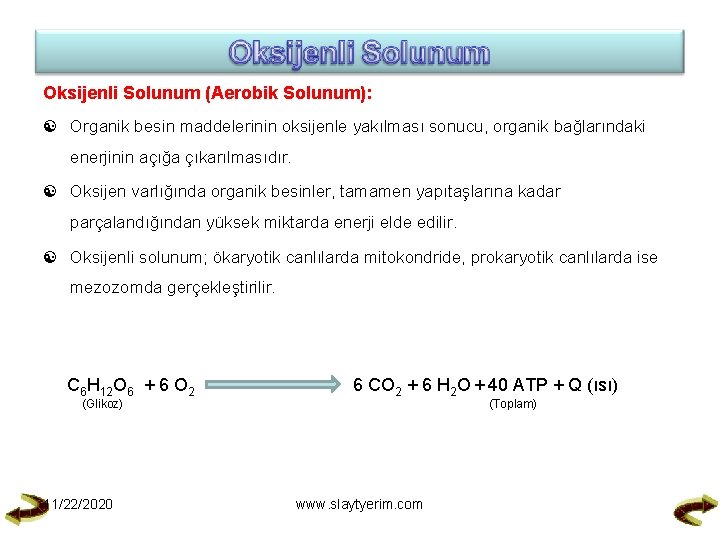 Oksijenli Solunum

Oksijenli Solunum (Aerobik Solunum):

Organik besin maddelerinin oksijenle yakılması sonucu, organik bağlarındaki enerjinin açığa çıkarılmasıdır.

Oksijen varlığında organik besinler, tamamen yapıtaşlarına kadar parçalandığından yüksek miktarda enerji elde edilir.

Oksijenli solunum; ökaryotik canlılarda mitokondride, prokaryotik canlılarda ise mezozomda gerçekleştirilir.

$C_6H_{12}O_6 + 6\ O_2 \longrightarrow 6\ CO_2 + 6\ H_2O + 40\ ATP + Q$ (ısı)
(Glikoz) (Toplam)

11/22/2020 www.slaytyerim.com